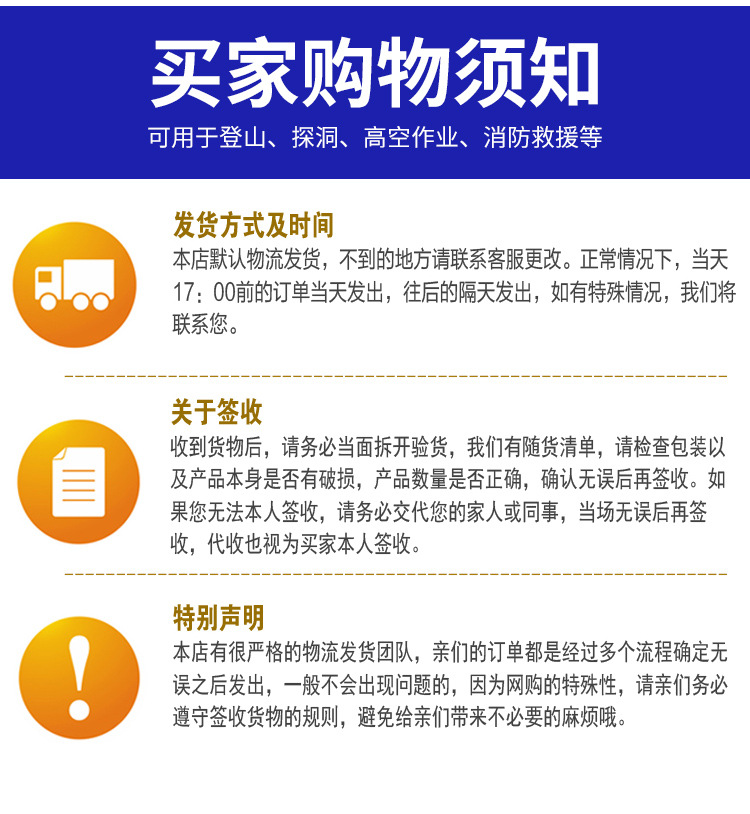 买家购物须知

可用于登山、探洞、高空作业、消防救援等

发货方式及时间

本店默认物流发货，不到的地方请联系客服更改。正常情况下，当天17：00前的订单当天发出，往后的隔天发出，如有特殊情况，我们将联系您。

关于签收

收到货物后，请务必当面拆开验货，我们有随货清单，请检查包装以及产品本身是否有破损，产品数量是否正确，确认无误后再签收。如果您无法本人签收，请务必交代您的家人或同事，当场无误后再签收，代收也视为买家本人签收。

特别声明

本店有很严格的物流发货团队，亲们的订单都是经过多个流程确定无误之后发出，一般不会出现问题的，因为网购的特殊性，请亲们务必遵守签收货物的规则，避免给亲们带来不必要的麻烦哦。